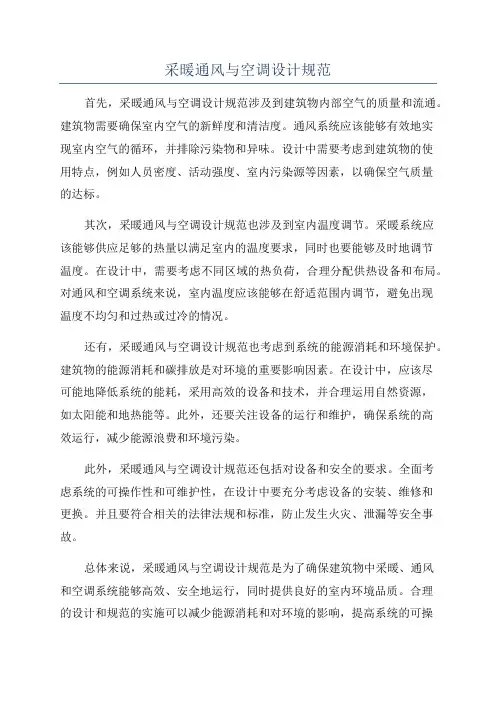 采暖通风与空调设计规范

首先，采暖通风与空调设计规范涉及到建筑物内部空气的质量和流通。建筑物需要确保室内空气的新鲜度和清洁度。通风系统应该能够有效地实现室内空气的循环，并排除污染物和异味。设计中需要考虑到建筑物的使用特点，例如人员密度、活动强度、室内污染源等因素，以确保空气质量的达标。

其次，采暖通风与空调设计规范也涉及到室内温度调节。采暖系统应该能够供应足够的热量以满足室内的温度要求，同时也要能够及时地调节温度。在设计中，需要考虑不同区域的热负荷，合理分配供热设备和布局。对通风和空调系统来说，室内温度应该能够在舒适范围内调节，避免出现温度不均匀和过热或过冷的情况。

还有，采暖通风与空调设计规范也考虑到系统的能源消耗和环境保护。建筑物的能源消耗和碳排放是对环境的重要影响因素。在设计中，应该尽可能地降低系统的能耗，采用高效的设备和技术，并合理运用自然资源，如太阳能和地热能等。此外，还要关注设备的运行和维护，确保系统的高效运行，减少能源浪费和环境污染。

此外，采暖通风与空调设计规范还包括对设备和安全的要求。全面考虑系统的可操作性和可维护性，在设计中要充分考虑设备的安装、维修和更换。并且要符合相关的法律法规和标准，防止发生火灾、泄漏等安全事故。

总体来说，采暖通风与空调设计规范是为了确保建筑物中采暖、通风和空调系统能够高效、安全地运行，同时提供良好的室内环境品质。合理的设计和规范的实施可以减少能源消耗和对环境的影响，提高系统的可操